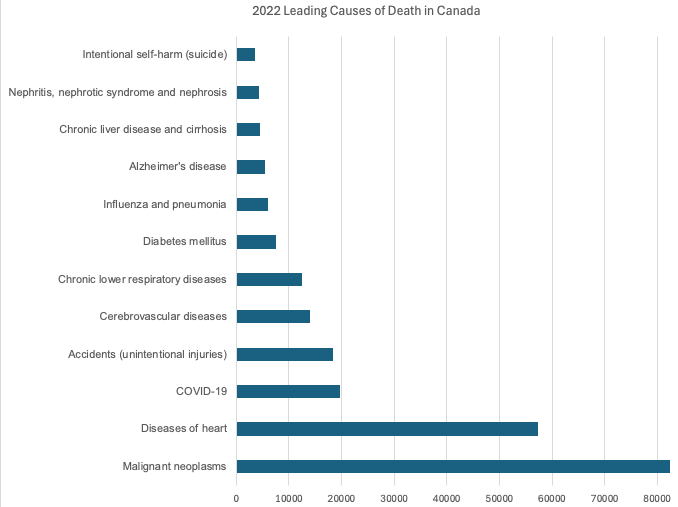 2022 Leading Causes of Death in Canada

Intentional self-harm (suicide)
Nephritis, nephrotic syndrome and nephrosis
Chronic liver disease and cirrhosis
Alzheimer's disease
Influenza and pneumonia
Diabetes mellitus
Chronic lower respiratory diseases
Cerebrovascular diseases
Accidents (unintentional injuries)
COVID-19
Diseases of heart
Malignant neoplasms

0 10000 20000 30000 40000 50000 60000 70000 80000